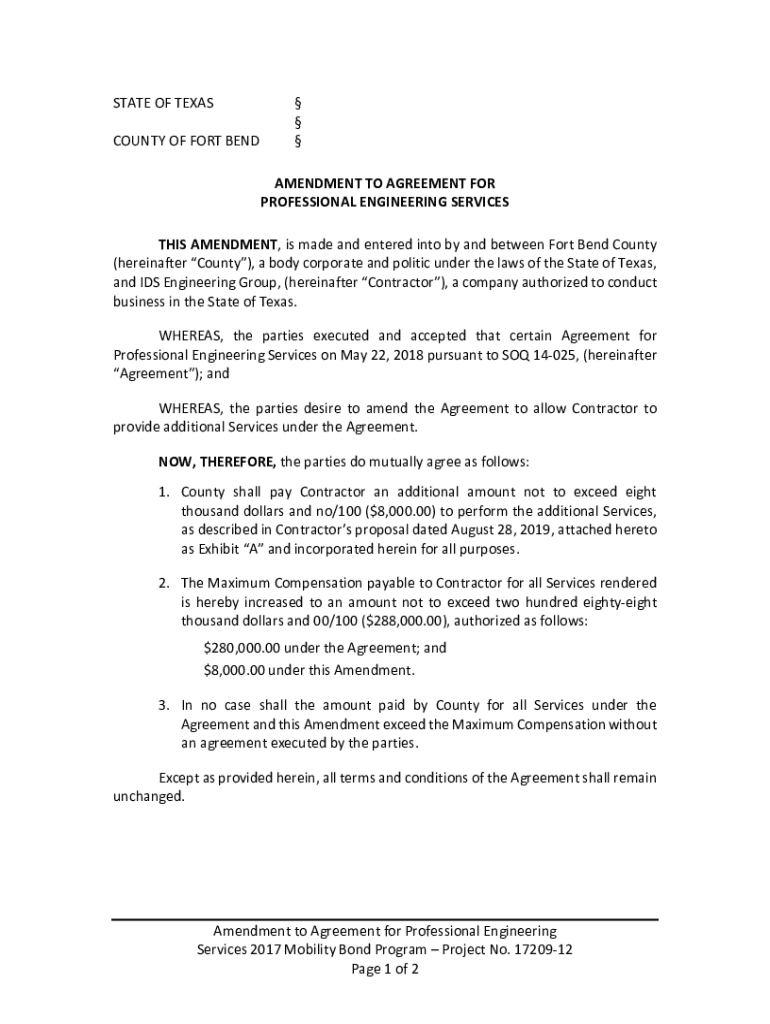 STATE OF TEXAS §
§
COUNTY OF FORT BEND §

AMENDMENT TO AGREEMENT FOR
PROFESSIONAL ENGINEERING SERVICES

THIS AMENDMENT, is made and entered into by and between Fort Bend County (hereinafter "County"), a body corporate and politic under the laws of the State of Texas, and IDS Engineering Group, (hereinafter "Contractor"), a company authorized to conduct business in the State of Texas.

WHEREAS, the parties executed and accepted that certain Agreement for Professional Engineering Services on May 22, 2018 pursuant to SOQ 14-025, (hereinafter "Agreement"); and

WHEREAS, the parties desire to amend the Agreement to allow Contractor to provide additional Services under the Agreement.

NOW, THEREFORE, the parties do mutually agree as follows:

1. County shall pay Contractor an additional amount not to exceed eight thousand dollars and no/100 ($8,000.00) to perform the additional Services, as described in Contractor's proposal dated August 28, 2019, attached hereto as Exhibit "A" and incorporated herein for all purposes.

2. The Maximum Compensation payable to Contractor for all Services rendered is hereby increased to an amount not to exceed two hundred eighty-eight thousand dollars and 00/100 ($288,000.00), authorized as follows:

$280,000.00 under the Agreement; and
$8,000.00 under this Amendment.

3. In no case shall the amount paid by County for all Services under the Agreement and this Amendment exceed the Maximum Compensation without an agreement executed by the parties.

Except as provided herein, all terms and conditions of the Agreement shall remain unchanged.

Amendment to Agreement for Professional Engineering Services 2017 Mobility Bond Program – Project No. 17209-12
Page 1 of 2